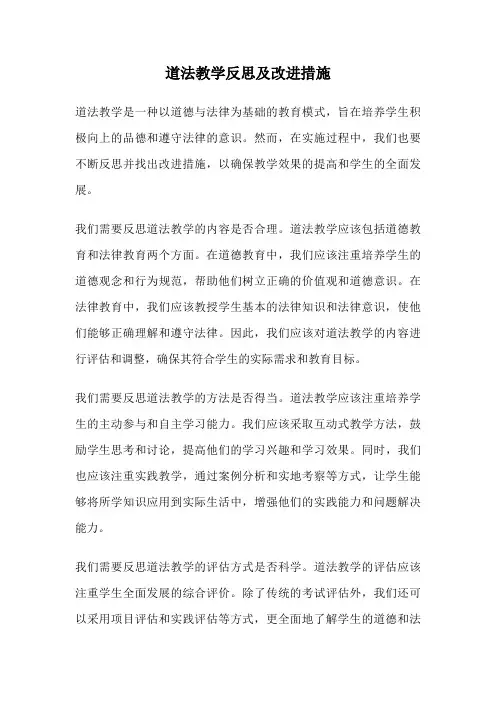 道法教学反思及改进措施

道法教学是一种以道德与法律为基础的教育模式，旨在培养学生积极向上的品德和遵守法律的意识。然而，在实施过程中，我们也要不断反思并找出改进措施，以确保教学效果的提高和学生的全面发展。

我们需要反思道法教学的内容是否合理。道法教学应该包括道德教育和法律教育两个方面。在道德教育中，我们应该注重培养学生的道德观念和行为规范，帮助他们树立正确的价值观和道德意识。在法律教育中，我们应该教授学生基本的法律知识和法律意识，使他们能够正确理解和遵守法律。因此，我们应该对道法教学的内容进行评估和调整，确保其符合学生的实际需求和教育目标。

我们需要反思道法教学的方法是否得当。道法教学应该注重培养学生的主动参与和自主学习能力。我们应该采取互动式教学方法，鼓励学生思考和讨论，提高他们的学习兴趣和学习效果。同时，我们也应该注重实践教学，通过案例分析和实地考察等方式，让学生能够将所学知识应用到实际生活中，增强他们的实践能力和问题解决能力。

我们需要反思道法教学的评估方式是否科学。道法教学的评估应该注重学生全面发展的综合评价。除了传统的考试评估外，我们还可以采用项目评估和实践评估等方式，更全面地了解学生的道德和法